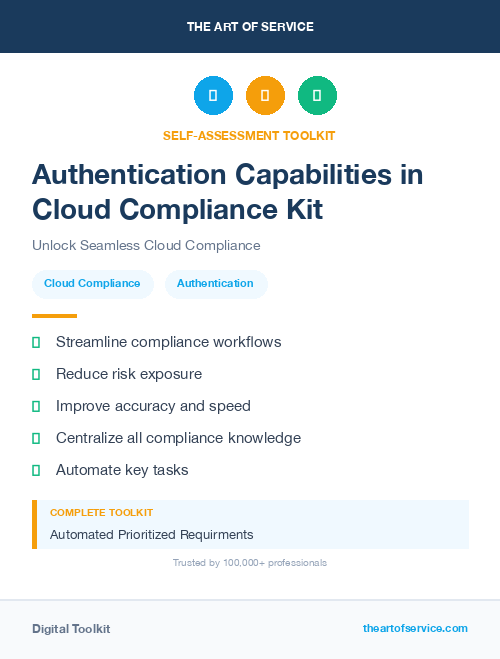 THE ART OF SERVICE

SELF-ASSESSMENT TOOLKIT

Authentication Capabilities in Cloud Compliance Kit

Unlock Seamless Cloud Compliance

Cloud Compliance

Authentication

Streamline compliance workflows

Reduce risk exposure

Improve accuracy and speed

Centralize all compliance knowledge

Automate key tasks

COMPLETE TOOLKIT

Automated Prioritized Requirments

Trusted by 100,000+ professionals

Digital Toolkit

theartofservice.com